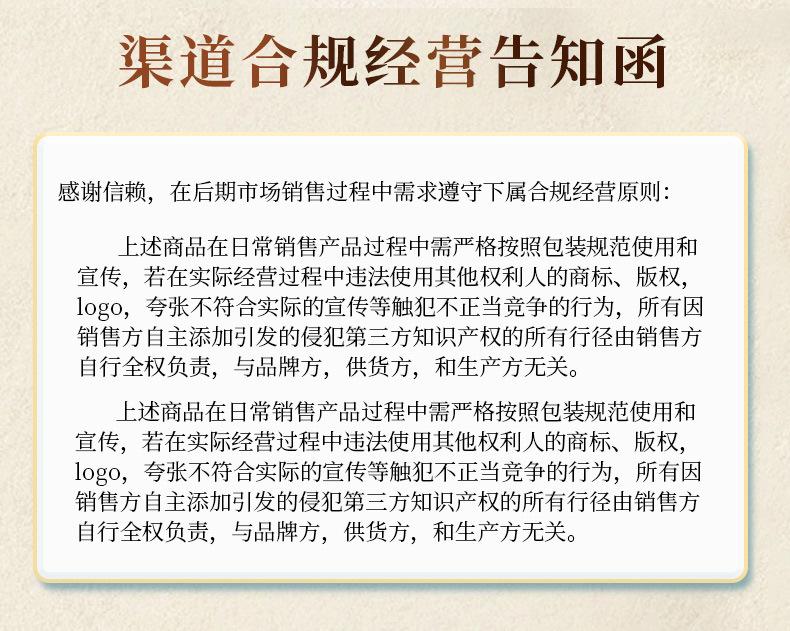 渠道合规经营告知函

感谢信赖，在后期市场销售过程中需求遵守下属合规经营原则：

上述商品在日常销售产品过程中需严格按照包装规范使用和宣传，若在实际经营过程中违法使用其他权利人的商标、版权，logo，夸张不符合实际的宣传等触犯不正当竞争的行为，所有因销售方自主添加引发的侵犯第三方知识产权的所有行径由销售方自行全权负责，与品牌方，供货方，和生产方无关。

上述商品在日常销售产品过程中需严格按照包装规范使用和宣传，若在实际经营过程中违法使用其他权利人的商标、版权，logo，夸张不符合实际的宣传等触犯不正当竞争的行为，所有因销售方自主添加引发的侵犯第三方知识产权的所有行径由销售方自行全权负责，与品牌方，供货方，和生产方无关。